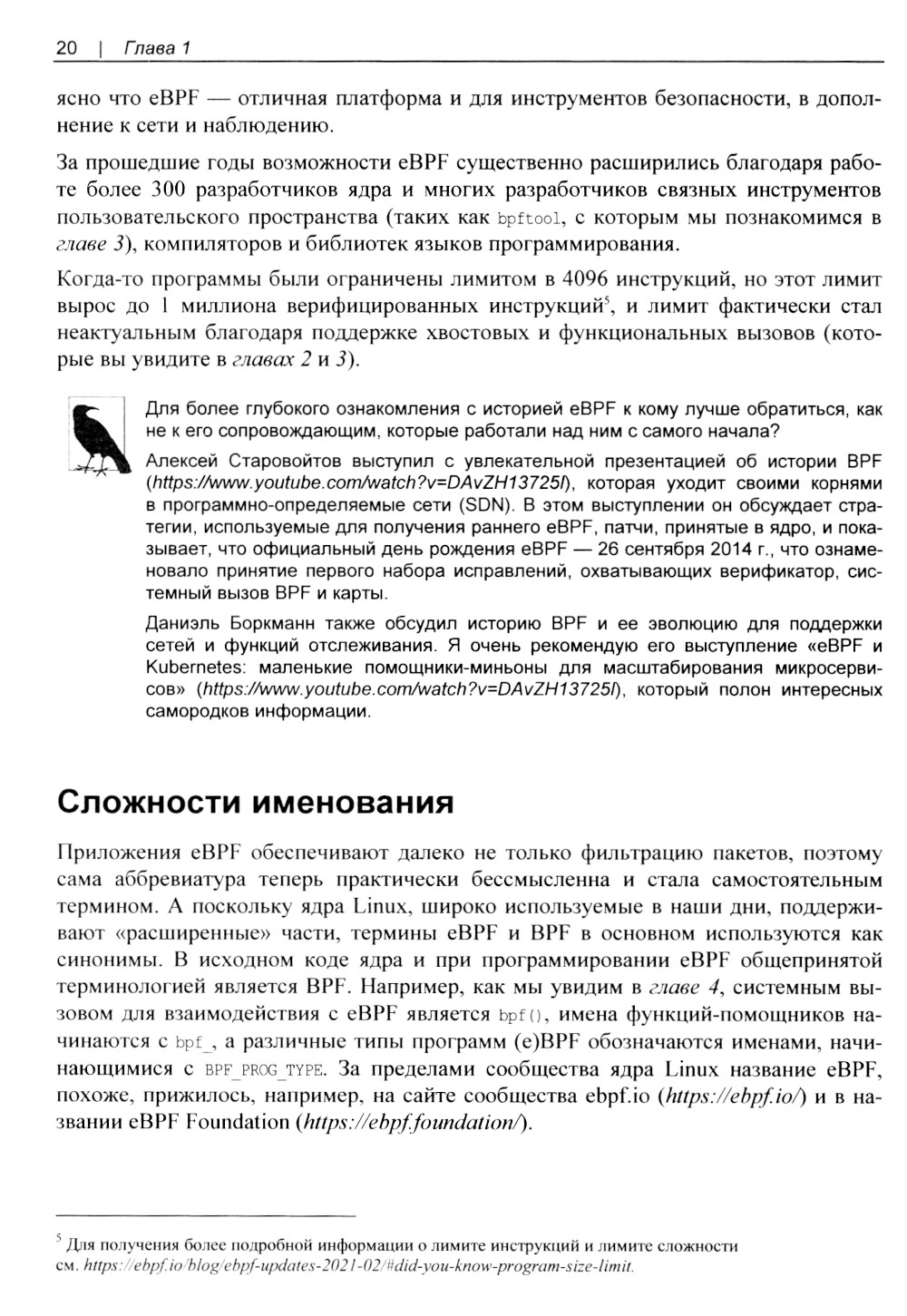 20 | Глава 1

ясно что eBPF — отличная платформа и для инструментов безопасности, в дополнение к сети и наблюдению.

За прошедшие годы возможности eBPF существенно расширились благодаря работе более 300 разработчиков ядра и многих разработчиков связных инструментов пользовательского пространства (таких как bpftool, с которым мы познакомимся в главе 3), компиляторов и библиотек языков программирования.

Когда-то программы были ограничены лимитом в 4096 инструкций, но этот лимит вырос до 1 миллиона верифицированных инструкций$^5$, и лимит фактически стал неактуальным благодаря поддержке хвостовых и функциональных вызовов (которые вы увидите в главах 2 и 3).

Для более глубокого ознакомления с историей eBPF к кому лучше обратиться, как не к его сопровождающим, которые работали над ним с самого начала?

Алексей Старовойтов выступил с увлекательной презентацией об истории BPF (https://www.youtube.com/watch?v=DAvZH13725I), которая уходит своими корнями в программно-определяемые сети (SDN). В этом выступлении он обсуждает стратегии, используемые для получения раннего eBPF, патчи, принятые в ядро, и показывает, что официальный день рождения eBPF — 26 сентября 2014 г., что ознаменовало принятие первого набора исправлений, охватывающих верификатор, системный вызов BPF и карты.

Даниэль Боркманн также обсудил историю BPF и ее эволюцию для поддержки сетей и функций отслеживания. Я очень рекомендую его выступление «eBPF и Kubernetes: маленькие помощники-миньоны для масштабирования микросервисов» (https://www.youtube.com/watch?v=DAvZH13725I), который полон интересных самородков информации.

Сложности именования

Приложения eBPF обеспечивают далеко не только фильтрацию пакетов, поэтому сама аббревиатура теперь практически бессмысленна и стала самостоятельным термином. А поскольку ядра Linux, широко используемые в наши дни, поддерживают «расширенные» части, термины eBPF и BPF в основном используются как синонимы. В исходном коде ядра и при программировании eBPF общепринятой терминологией является BPF. Например, как мы увидим в главе 4, системным вызовом для взаимодействия с eBPF является bpf(), имена функций-помощников начинаются с bpf_, а различные типы программ (e)BPF обозначаются именами, начинающимися с BPF_PROG_TYPE. За пределами сообщества ядра Linux название eBPF, похоже, прижилось, например, на сайте сообщества ebpf.io (https://ebpf.io/) и в названии eBPF Foundation (https://ebpf.foundation/).

$^5$ Для получения более подробной информации о лимите инструкций и лимите сложности см. https://ebpf.io/blog/ebpf-updates-2021-02/#did-you-know-program-size-limit.